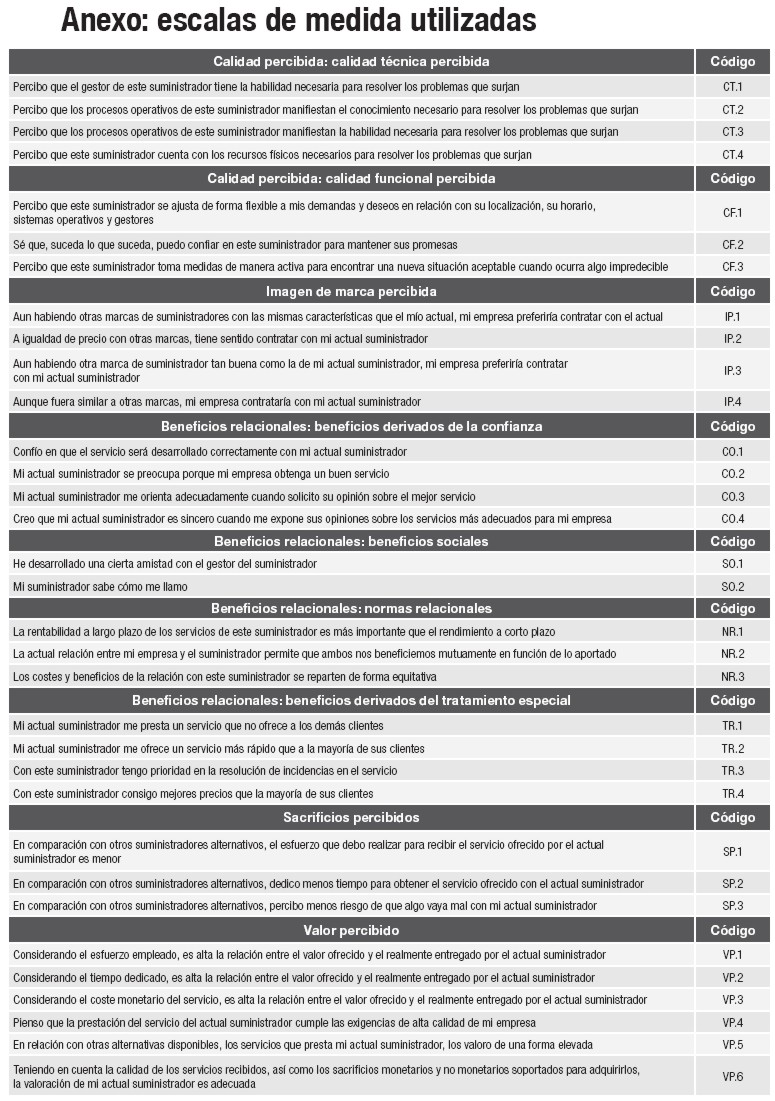 Anexo: escalas de medida utilizadas

| Calidad percibida: calidad técnica percibida | Código |
|---|---|
| Percibo que el gestor de este suministrador tiene la habilidad necesaria para resolver los problemas que surjan | CT.1 |
| Percibo que los procesos operativos de este suministrador manifiestan el conocimiento necesario para resolver los problemas que surjan | CT.2 |
| Percibo que los procesos operativos de este suministrador manifiestan la habilidad necesaria para resolver los problemas que surjan | CT.3 |
| Percibo que este suministrador cuenta con los recursos físicos necesarios para resolver los problemas que surjan | CT.4 |
| **Calidad percibida: calidad funcional percibida** | **Código** |
| Percibo que este suministrador se ajusta de forma flexible a mis demandas y deseos en relación con su localización, su horario, sistemas operativos y gestores | CF.1 |
| Sé que, suceda lo que suceda, puedo confiar en este suministrador para mantener sus promesas | CF.2 |
| Percibo que este suministrador toma medidas de manera activa para encontrar una nueva situación aceptable cuando ocurra algo impredecible | CF.3 |
| **Imagen de marca percibida** | **Código** |
| Aun habiendo otras marcas de suministradores con las mismas características que el mío actual, mi empresa preferiría contratar con el actual | IP.1 |
| A igualdad de precio con otras marcas, tiene sentido contratar con mi actual suministrador | IP.2 |
| Aun habiendo otra marca de suministrador tan buena como la de mi actual suministrador, mi empresa preferiría contratar con mi actual suministrador | IP.3 |
| Aunque fuera similar a otras marcas, mi empresa contrataría con mi actual suministrador | IP.4 |
| **Beneficios relacionales: beneficios derivados de la confianza** | **Código** |
| Confío en que el servicio será desarrollado correctamente con mi actual suministrador | CO.1 |
| Mi actual suministrador se preocupa porque mi empresa obtenga un buen servicio | CO.2 |
| Mi actual suministrador me orienta adecuadamente cuando solicito su opinión sobre el mejor servicio | CO.3 |
| Creo que mi actual suministrador es sincero cuando me expone sus opiniones sobre los servicios más adecuados para mi empresa | CO.4 |
| **Beneficios relacionales: beneficios sociales** | **Código** |
| He desarrollado una cierta amistad con el gestor del suministrador | SO.1 |
| Mi suministrador sabe cómo me llamo | SO.2 |
| **Beneficios relacionales: normas relacionales** | **Código** |
| La rentabilidad a largo plazo de los servicios de este suministrador es más importante que el rendimiento a corto plazo | NR.1 |
| La actual relación entre mi empresa y el suministrador permite que ambos nos beneficiemos mutuamente en función de lo aportado | NR.2 |
| Los costes y beneficios de la relación con este suministrador se reparten de forma equitativa | NR.3 |
| **Beneficios relacionales: beneficios derivados del tratamiento especial** | **Código** |
| Mi actual suministrador me presta un servicio que no ofrece a los demás clientes | TR.1 |
| Mi actual suministrador me ofrece un servicio más rápido que a la mayoría de sus clientes | TR.2 |
| Con este suministrador tengo prioridad en la resolución de incidencias en el servicio | TR.3 |
| Con este suministrador consigo mejores precios que la mayoría de sus clientes | TR.4 |
| **Sacrificios percibidos** | **Código** |
| En comparación con otros suministradores alternativos, el esfuerzo que debo realizar para recibir el servicio ofrecido por el actual suministrador es menor | SP.1 |
| En comparación con otros suministradores alternativos, dedico menos tiempo para obtener el servicio ofrecido con el actual suministrador | SP.2 |
| En comparación con otros suministradores alternativos, percibo menos riesgo de que algo vaya mal con mi actual suministrador | SP.3 |
| **Valor percibido** | **Código** |
| Considerando el esfuerzo empleado, es alta la relación entre el valor ofrecido y el realmente entregado por el actual suministrador | VP.1 |
| Considerando el tiempo dedicado, es alta la relación entre el valor ofrecido y el realmente entregado por el actual suministrador | VP.2 |
| Considerando el coste monetario del servicio, es alta la relación entre el valor ofrecido y el realmente entregado por el actual suministrador | VP.3 |
| Pienso que la prestación del servicio del actual suministrador cumple las exigencias de alta calidad de mi empresa | VP.4 |
| En relación con otras alternativas disponibles, los servicios que presta mi actual suministrador, los valoro de una forma elevada | VP.5 |
| Teniendo en cuenta la calidad de los servicios recibidos, así como los sacrificios monetarios y no monetarios soportados para adquirirlos, la valoración de mi actual suministrador es adecuada | VP.6 |